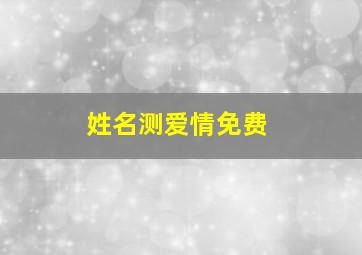 姓名测爱情免费